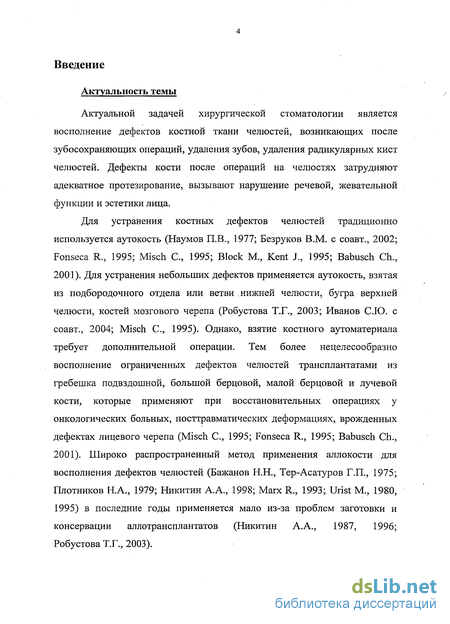 4

Введение

Актуальность темы

Актуальной задачей хирургической стоматологии является восполнение дефектов костной ткани челюстей, возникающих после зубосохраняющих операций, удаления зубов, удаления радикулярных кист челюстей. Дефекты кости после операций на челюстях затрудняют адекватное протезирование, вызывают нарушение речевой, жевательной функции и эстетики лица.

Для устранения костных дефектов челюстей традиционно используется аутокость (Наумов П.В., 1977; Безруков В.М. с соавт., 2002; Fonseca R., 1995; Misch C., 1995; Block M., Kent J., 1995; Babusch Ch., 2001). Для устранения небольших дефектов применяется аутокость, взятая из подбородочного отдела или ветви нижней челюсти, бугра верхней челюсти, костей мозгового черепа (Робустова Т.Г., 2003; Иванов С.Ю. с соавт., 2004; Misch C., 1995). Однако, взятие костного аутоматериала требует дополнительной операции. Тем более нецелесообразно восполнение ограниченных дефектов челюстей трансплантатами из гребешка подвздошной, большой берцовой, малой берцовой и лучевой кости, которые применяют при восстановительных операциях у онкологических больных, посттравматических деформациях, врожденных дефектах лицевого черепа (Misch C., 1995; Fonseca R., 1995; Babusch Ch., 2001). Широко распространенный метод применения аллокости для восполнения дефектов челюстей (Бажанов Н.Н., Тер-Асатуров Г.П., 1975; Плотников Н.А., 1979; Никитин А.А., 1998; Marx R., 1993; Urist M., 1980, 1995) в последние годы применяется мало из-за проблем заготовки и консервации аллотрансплантатов (Никитин А.А., 1987, 1996; Робустова Т.Г., 2003).

dsLib.net
библиотека диссертаций